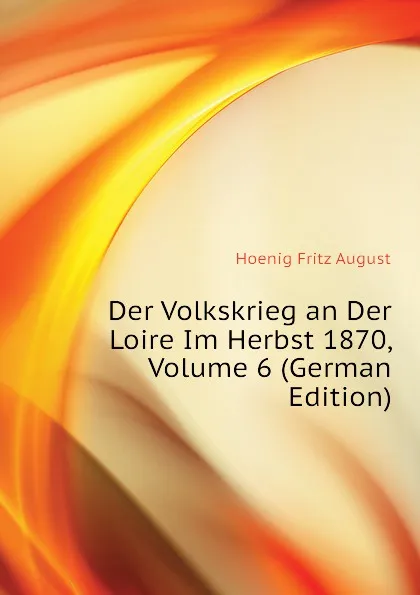 Hoenig Fritz August

Der Volkskrieg an Der Loire Im Herbst 1870, Volume 6 (German Edition)